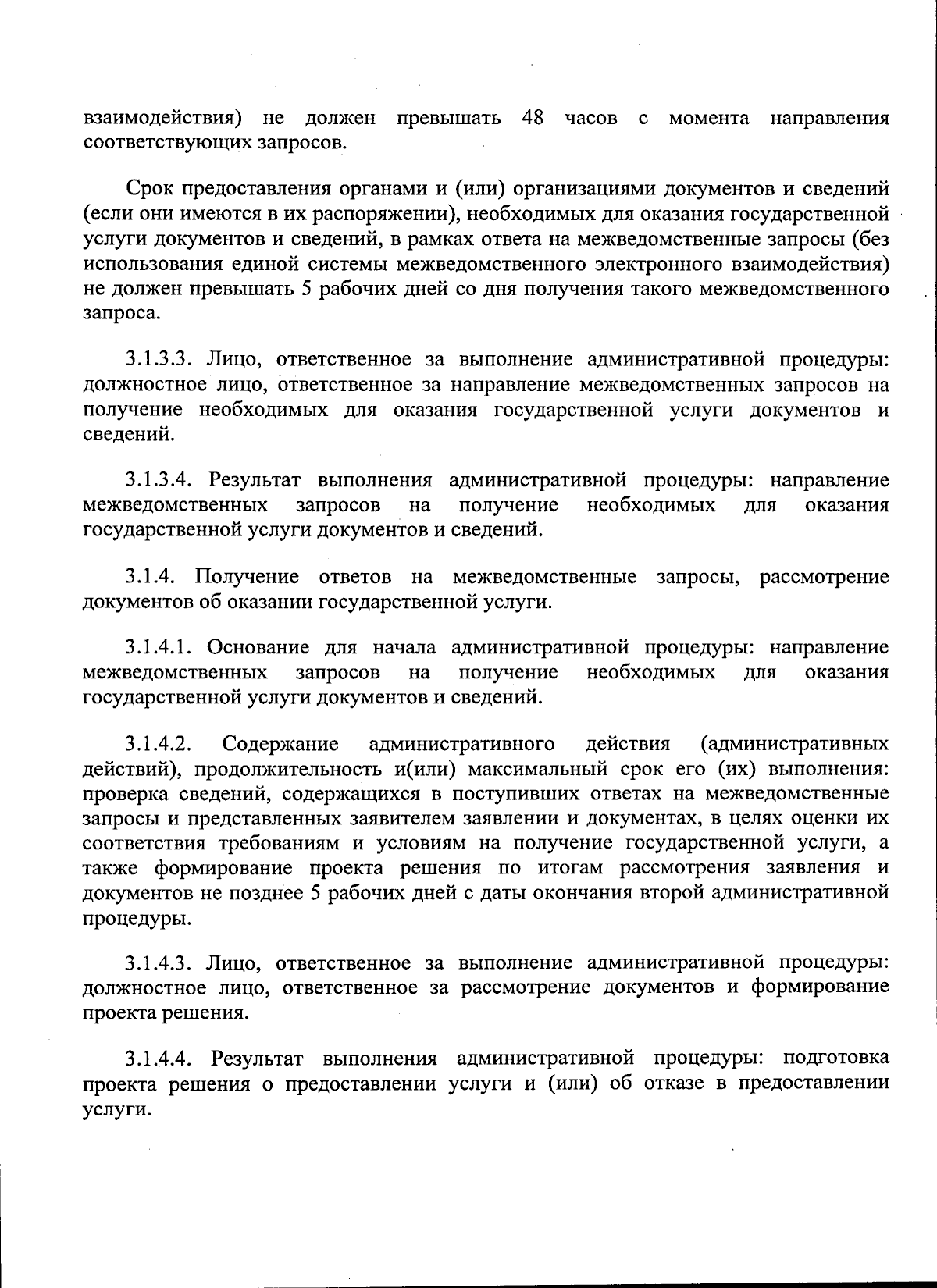 взаимодействия) не должен превышать 48 часов с момента направления соответствующих запросов.

Срок предоставления органами и (или) организациями документов и сведений (если они имеются в их распоряжении), необходимых для оказания государственной услуги документов и сведений, в рамках ответа на межведомственные запросы (без использования единой системы межведомственного электронного взаимодействия) не должен превышать 5 рабочих дней со дня получения такого межведомственного запроса.

3.1.3.3. Лицо, ответственное за выполнение административной процедуры: должностное лицо, ответственное за направление межведомственных запросов на получение необходимых для оказания государственной услуги документов и сведений.

3.1.3.4. Результат выполнения административной процедуры: направление межведомственных запросов на получение необходимых для оказания государственной услуги документов и сведений.

3.1.4. Получение ответов на межведомственные запросы, рассмотрение документов об оказании государственной услуги.

3.1.4.1. Основание для начала административной процедуры: направление межведомственных запросов на получение необходимых для оказания государственной услуги документов и сведений.

3.1.4.2. Содержание административного действия (административных действий), продолжительность и(или) максимальный срок его (их) выполнения: проверка сведений, содержащихся в поступивших ответах на межведомственные запросы и представленных заявителем заявлении и документах, в целях оценки их соответствия требованиям и условиям на получение государственной услуги, а также формирование проекта решения по итогам рассмотрения заявления и документов не позднее 5 рабочих дней с даты окончания второй административной процедуры.

3.1.4.3. Лицо, ответственное за выполнение административной процедуры: должностное лицо, ответственное за рассмотрение документов и формирование проекта решения.

3.1.4.4. Результат выполнения административной процедуры: подготовка проекта решения о предоставлении услуги и (или) об отказе в предоставлении услуги.